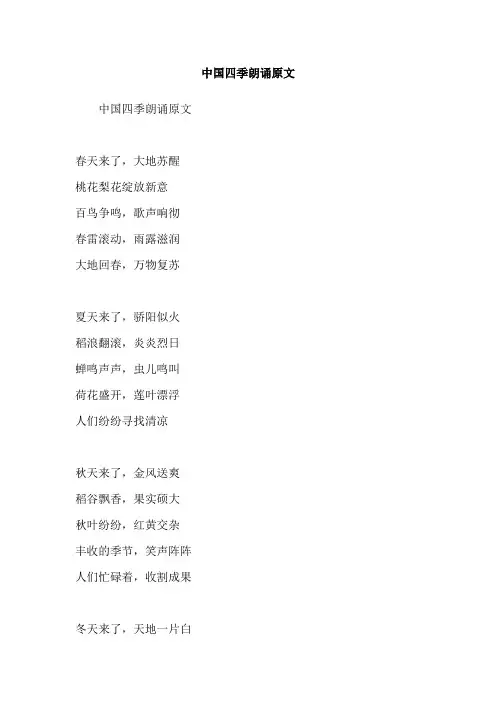 中国四季朗诵原文

中国四季朗诵原文

春天来了，大地苏醒
桃花梨花绽放新意
百鸟争鸣，歌声响彻
春雷滚动，雨露滋润
大地回春，万物复苏

夏天来了，骄阳似火
稻浪翻滚，炎炎烈日
蝉鸣声声，虫儿鸣叫
荷花盛开，莲叶漂浮
人们纷纷寻找清凉

秋天来了，金风送爽
稻谷飘香，果实硕大
秋叶纷纷，红黄交杂
丰收的季节，笑声阵阵
人们忙碌着，收割成果

冬天来了，天地一片白